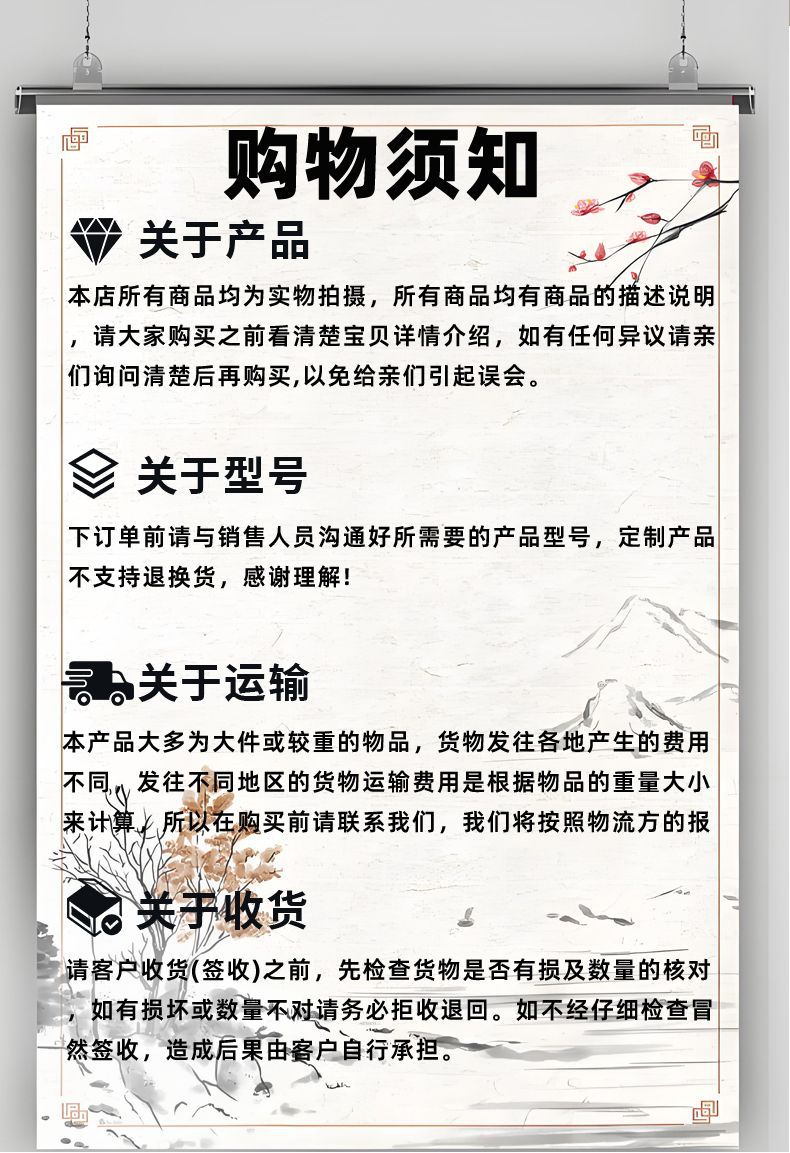 购物须知

关于产品

本店所有商品均为实物拍摄，所有商品均有商品的描述说明，请大家购买之前看清楚宝贝详情介绍，如有任何异议请亲们询问清楚后再购买,以免给亲们引起误会。

关于型号

下订单前请与销售人员沟通好所需要的产品型号，定制产品不支持退换货，感谢理解！

关于运输

本产品大多为大件或较重的物品，货物发往各地产生的费用不同，发往不同地区的货物运输费用是根据物品的重量大小来计算，所以在购买前请联系我们，我们将按照物流方的报

关于收货

请客户收货(签收)之前，先检查货物是否有损及数量的核对，如有损坏或数量不对请务必拒收退回。如不经仔细检查冒然签收，造成后果由客户自行承担。